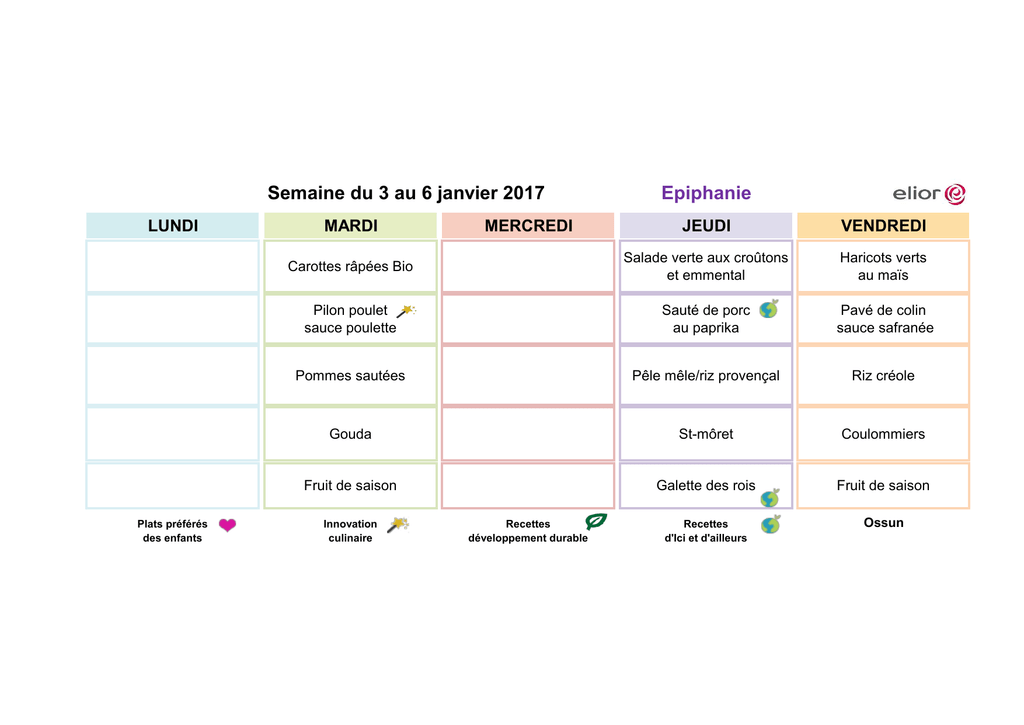 Semaine du 3 au 6 janvier 2017

Epiphanie

elior

| LUNDI | MARDI | MERCREDI | JEUDI | VENDREDI |
|---|---|---|---|---|
| | Carottes râpées Bio | | Salade verte aux croûtons et emmental | Haricots verts au maïs |
| | Pilon poulet sauce poulette | | Sauté de porc au paprika | Pavé de colin sauce safranée |
| | Pommes sautées | | Pêle mêle/riz provençal | Riz créole |
| | Gouda | | St-môret | Coulommiers |
| | Fruit de saison | | Galette des rois | Fruit de saison |

Plats préférés des enfants

Innovation culinaire

Recettes développement durable

Recettes d'Ici et d'ailleurs

Ossun